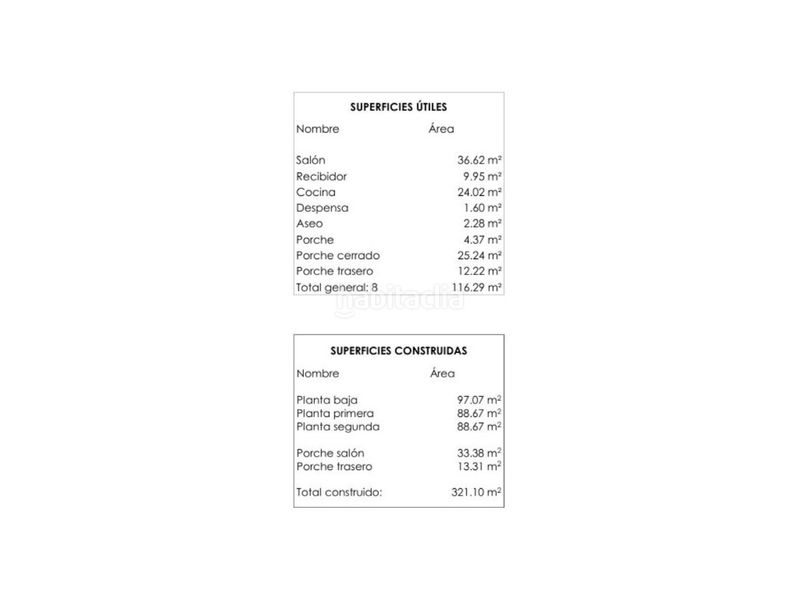 SUPERFICIES ÚTILES

| Nombre | Área |
|---|---|
| Salón | 36.62 m² |
| Recibidor | 9.95 m² |
| Cocina | 24.02 m² |
| Despensa | 1.60 m² |
| Aseo | 2.28 m² |
| Porche | 4.37 m² |
| Porche cerrado | 25.24 m² |
| Porche trasero | 12.22 m² |
| Total general: 8 | 116.29 m² |

habitaclia

SUPERFICIES CONSTRUIDAS

| Nombre | Área |
|---|---|
| Planta baja | 97.07 m² |
| Planta primera | 88.67 m² |
| Planta segunda | 88.67 m² |
| Porche salón | 33.38 m² |
| Porche trasero | 13.31 m² |
| Total construido: | 321.10 m² |